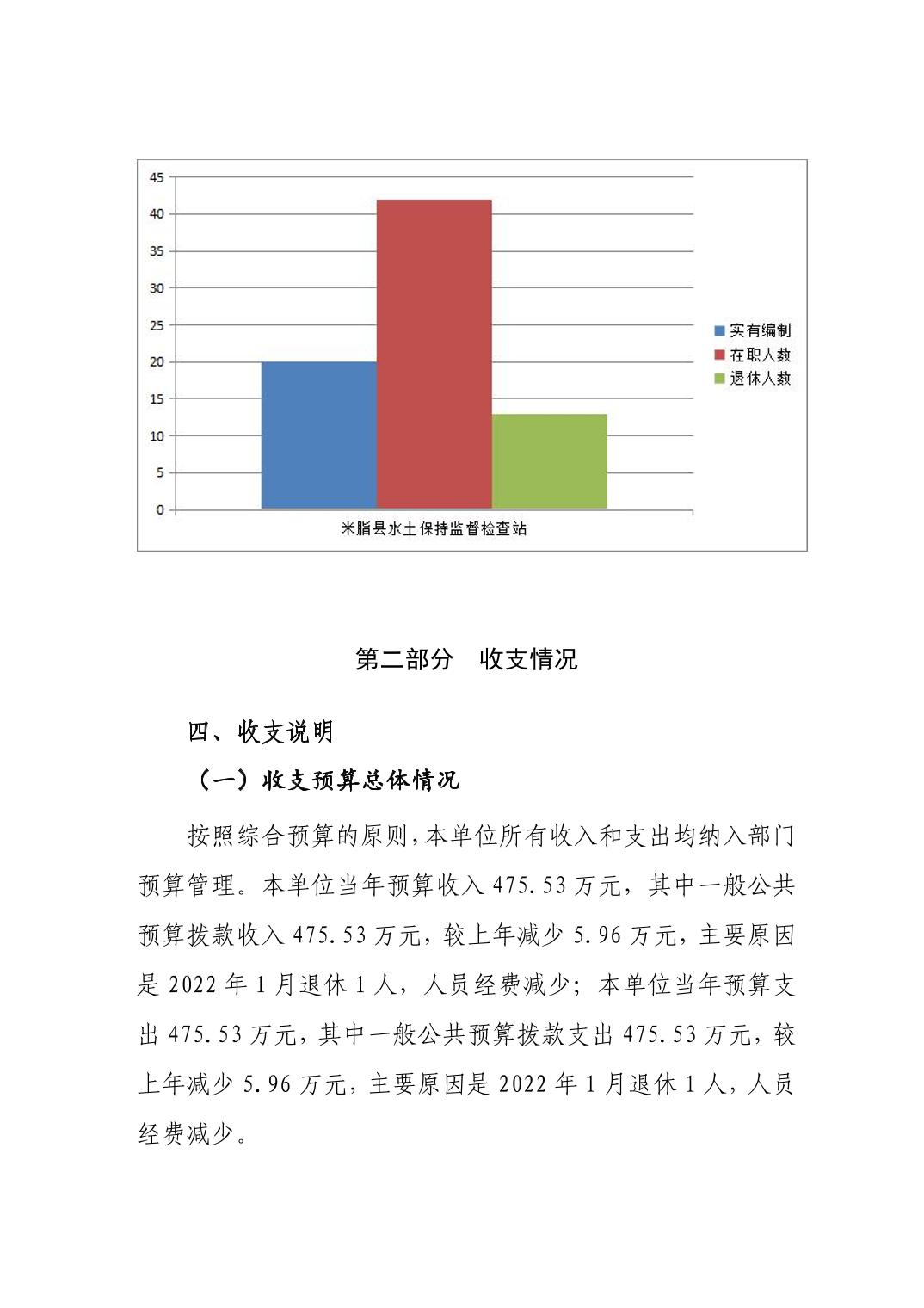 45
40
35
30
25
20
15
10
5
0

实有编制
在职人数
退休人数

米脂县水土保持监督检查站

第二部分 收支情况

四、收支说明

（一）收支预算总体情况

按照综合预算的原则，本单位所有收入和支出均纳入部门预算管理。本单位当年预算收入 475.53 万元，其中一般公共预算拨款收入 475.53 万元，较上年减少 5.96 万元，主要原因是 2022 年 1 月退休 1 人，人员经费减少；本单位当年预算支出 475.53 万元，其中一般公共预算拨款支出 475.53 万元，较上年减少 5.96 万元，主要原因是 2022 年 1 月退休 1 人，人员经费减少。